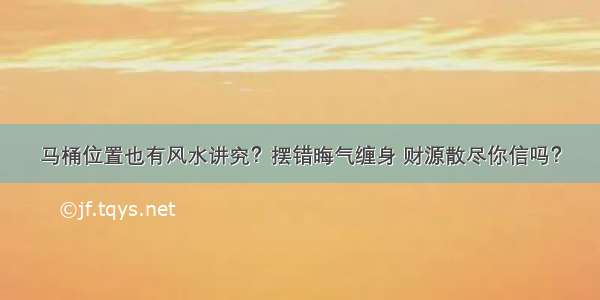 马桶位置也有风水讲究？摆错晦气缠身 财源散尽你信吗？

©jf.tqys.net